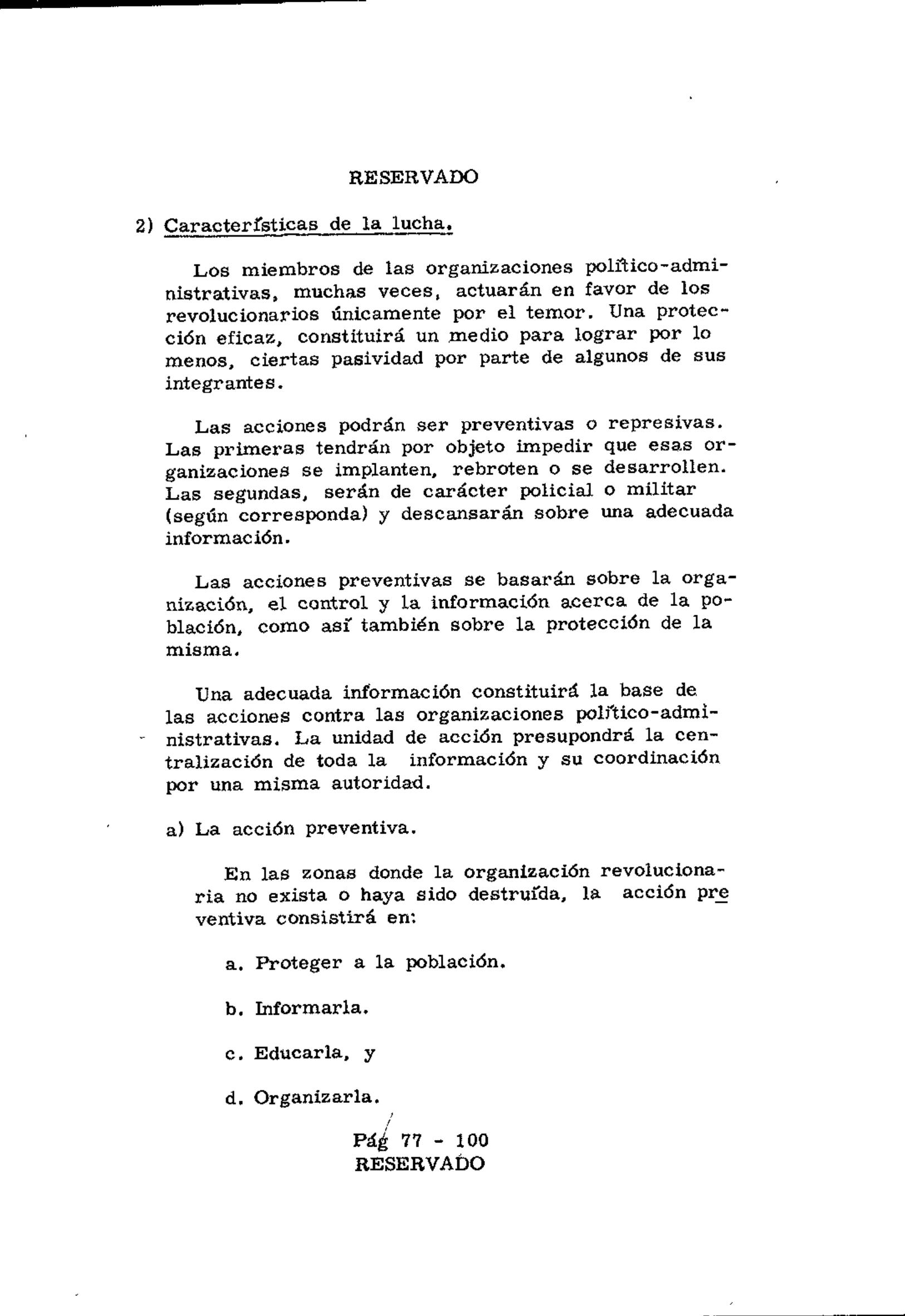 RESERVADO

2) Características de la lucha.

Los miembros de las organizaciones político-administrativas, muchas veces, actuarán en favor de los revolucionarios únicamente por el temor. Una protección eficaz, constituirá un medio para lograr por lo menos, ciertas pasividad por parte de algunos de sus integrantes.

Las acciones podrán ser preventivas o represivas. Las primeras tendrán por objeto impedir que esas organizaciones se implanten, rebroten o se desarrollen. Las segundas, serán de carácter policial o militar (según corresponda) y descansarán sobre una adecuada información.

Las acciones preventivas se basarán sobre la organización, el control y la información acerca de la población, como así también sobre la protección de la misma.

Una adecuada información constituirá la base de las acciones contra las organizaciones político-administrativas. La unidad de acción presupondrá la centralización de toda la información y su coordinación por una misma autoridad.

a) La acción preventiva.

En las zonas donde la organización revolucionaria no exista o haya sido destruída, la acción preventiva consistirá en:

a. Proteger a la población.

b. Informarla.

c. Educarla, y

d. Organizarla.

Pág 77 - 100
RESERVADO